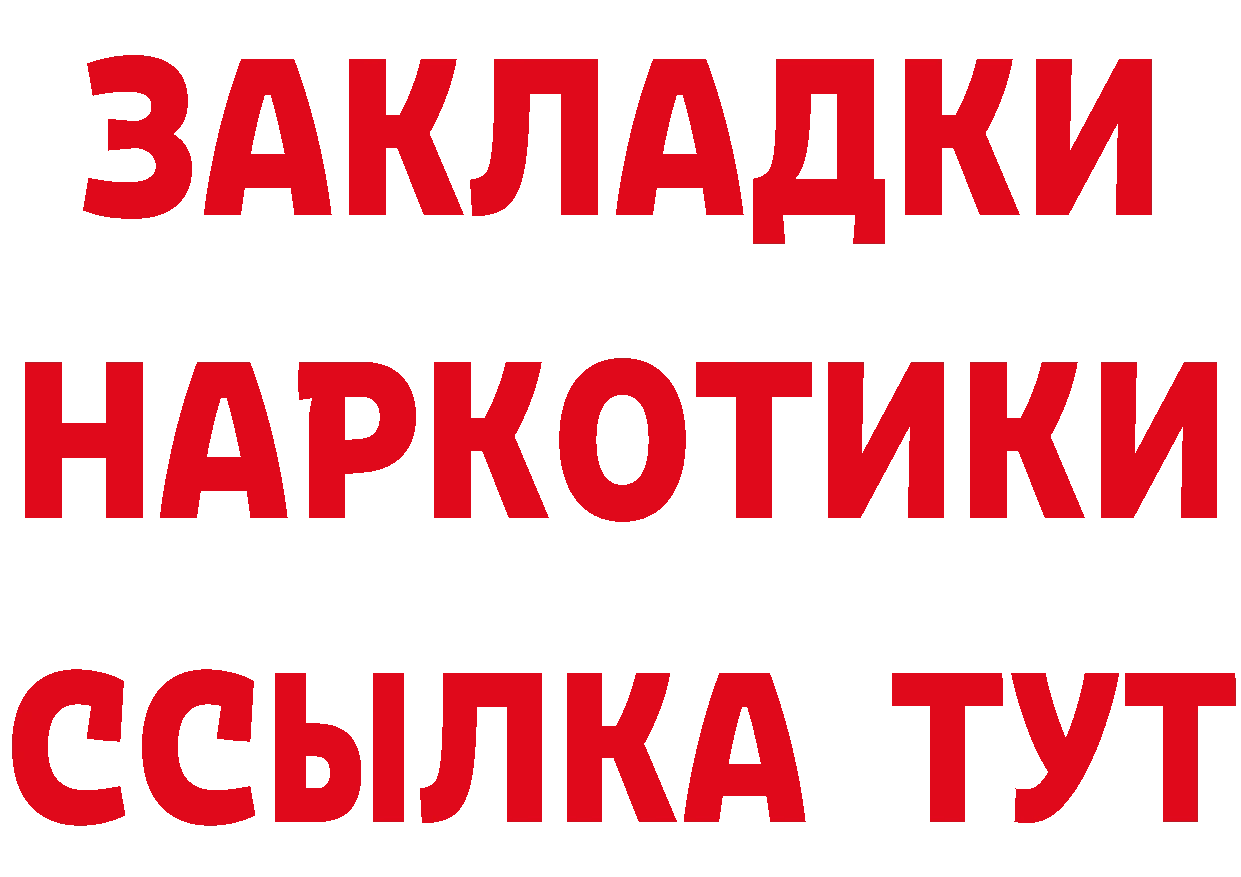 ЗАКЛАДКИ НАРКОТИКИ ССЫЛКА ТУТ